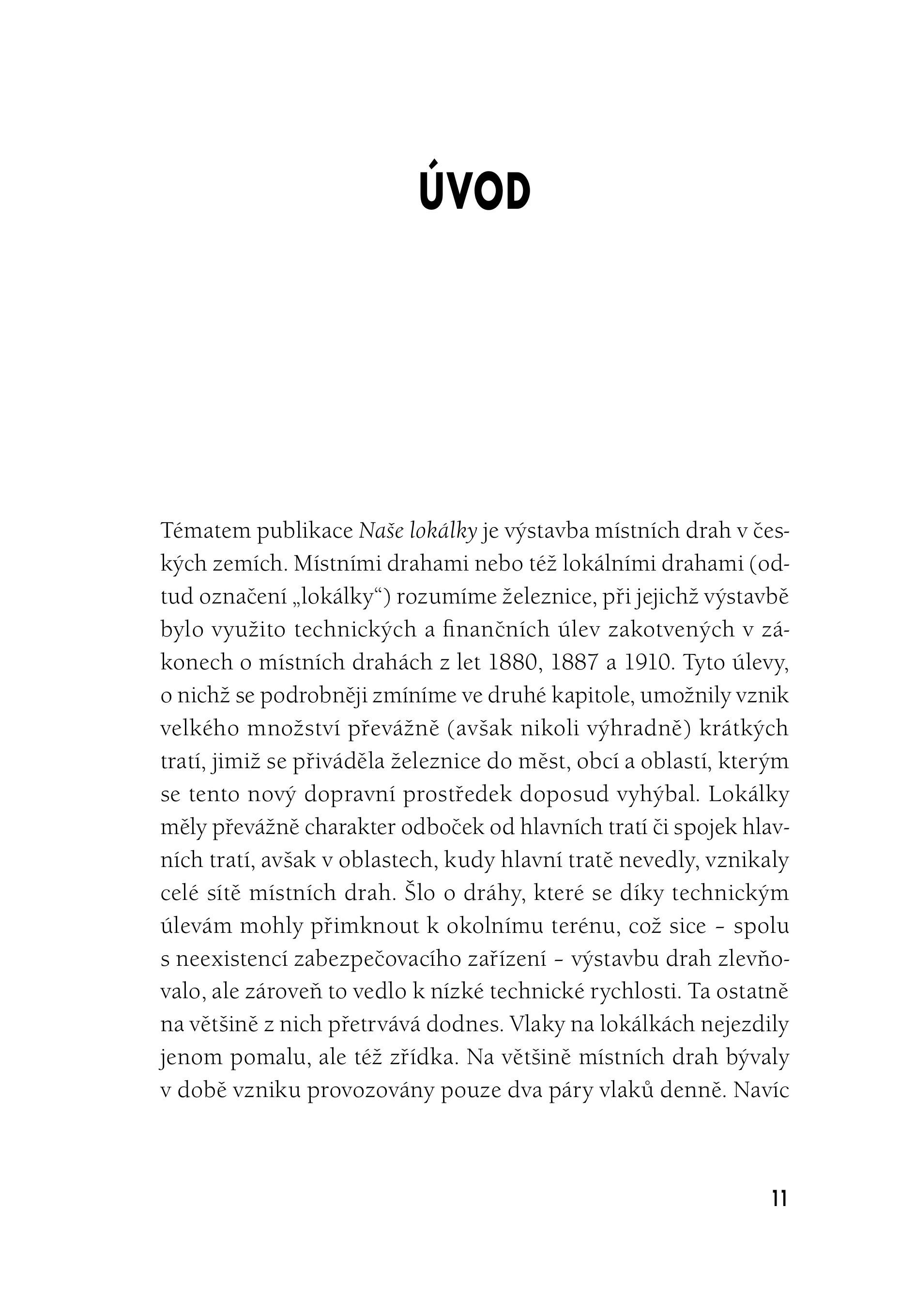 ÚVOD

Tématem publikace Naše lokálky je výstavba místních drah v českých zemích. Místními drahami nebo též lokálními drahami (odtud označení „lokálky“) rozumíme železnice, při jejichž výstavbě bylo využito technických a finančních úlev zakotvených v zákonech o místních drahách z let 1880, 1887 a 1910. Tyto úlevy, o nichž se podrobněji zmíníme ve druhé kapitole, umožnily vznik velkého množství převážně (avšak nikoli výhradně) krátkých tratí, jimiž se přiváděla železnice do měst, obcí a oblastí, kterým se tento nový dopravní prostředek doposud vyhýbal. Lokálky měly převážně charakter odboček od hlavních tratí či spojek hlavních tratí, avšak v oblastech, kudy hlavní tratě nevedly, vznikaly celé sítě místních drah. Šlo o dráhy, které se díky technickým úlevám mohly přimknout k okolnímu terénu, což sice – spolu s neexistencí zabezpečovacího zařízení – výstavbu drah zlevňovalo, ale zároveň to vedlo k nízké technické rychlosti. Ta ostatně na většině z nich přetrvává dodnes. Vlaky na lokálkách nejezdily jenom pomalu, ale též zřídka. Na většině místních drah bývaly v době vzniku provozovány pouze dva páry vlaků denně. Navíc

11